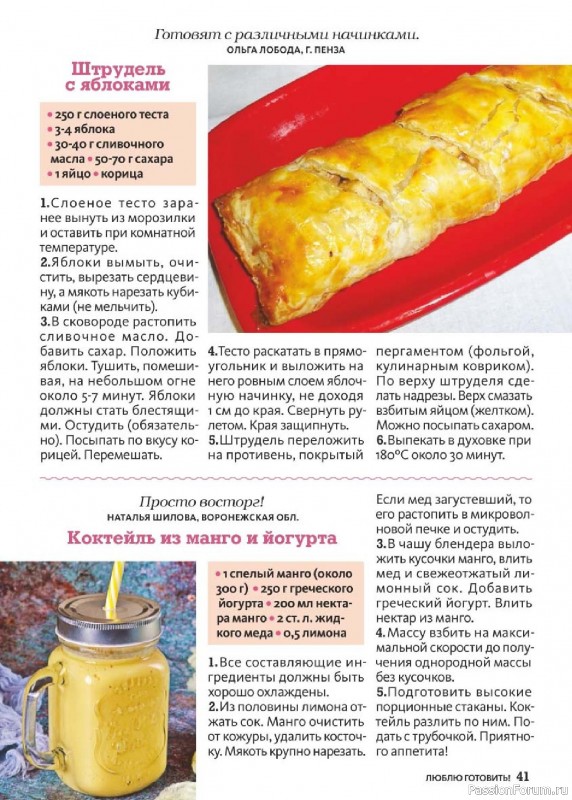 Готовят с различными начинками.
ОЛЬГА ЛОБОДА, Г. ПЕНЗА

Штрудель с яблоками

• 250 г слоеного теста • 3-4 яблока • 30-40 г сливочного масла • 50-70 г сахара • 1 яйцо • корица

1.Слоеное тесто заранее вынуть из морозилки и оставить при комнатной температуре.
2.Яблоки вымыть, очистить, вырезать сердцевину, а мякоть нарезать кубиками (не мельчить).
3.В сковороде растопить сливочное масло. Добавить сахар. Положить яблоки. Тушить, помешивая, на небольшом огне около 5-7 минут. Яблоки должны стать блестящими. Остудить (обязательно). Посыпать по вкусу корицей. Перемешать.
4.Тесто раскатать в прямоугольник и выложить на него ровным слоем яблочную начинку, не доходя 1 см до края. Свернуть рулетом. Края защипнуть.
5.Штрудель переложить на противень, покрытый пергаментом (фольгой, кулинарным ковриком). По верху штруделя сделать надрезы. Верх смазать взбитым яйцом (желтком). Можно посыпать сахаром.
6.Выпекать в духовке при 180°С около 30 минут.

Просто восторг!
НАТАЛЬЯ ШИЛОВА, ВОРОНЕЖСКАЯ ОБЛ.

Коктейль из манго и йогурта

• 1 спелый манго (около 300 г) • 250 г греческого йогурта • 200 мл нектара манго • 2 ст. л. жидкого меда • 0,5 лимона

1.Все составляющие ингредиенты должны быть хорошо охлаждены.
2.Из половины лимона отжать сок. Манго очистить от кожуры, удалить косточку. Мякоть крупно нарезать. Если мед загустевший, то его растопить в микроволновой печке и остудить.
3.В чашу блендера выложить кусочки манго, влить мед и свежеотжатый лимонный сок. Добавить греческий йогурт. Влить нектар из манго.
4.Массу взбить на максимальной скорости до получения однородной массы без кусочков.
5.Подготовить высокие порционные стаканы. Коктейль разлить по ним. Подать с трубочкой. Приятного аппетита!

ЛЮБЛЮ ГОТОВИТЬ! 41
PassionForum.ru